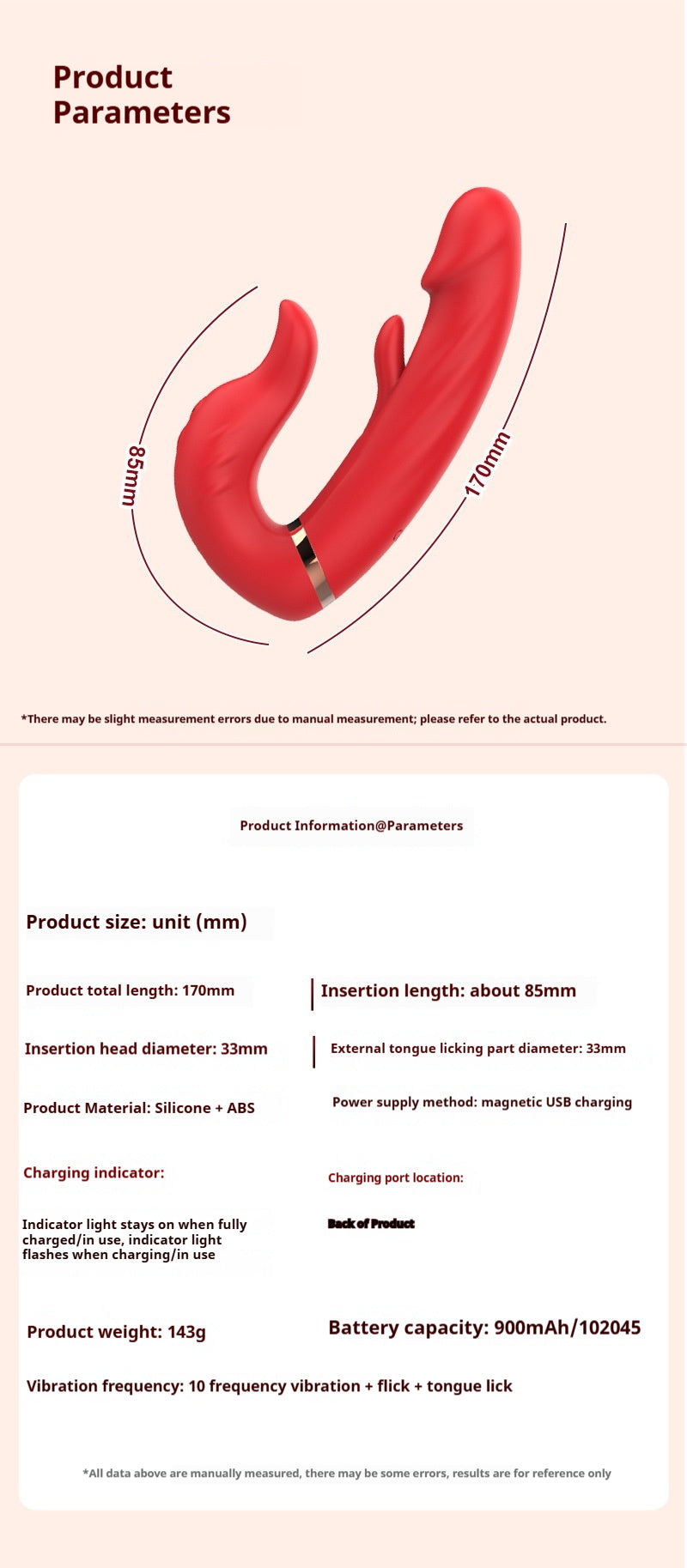 Product Parameters

85mm

170mm

*There may be slight measurement errors due to manual measurement; please refer to the actual product.

Product Information@Parameters

Product size: unit (mm)

Product total length: 170mm

Insertion length: about 85mm

Insertion head diameter: 33mm

External tongue licking part diameter: 33mm

Product Material: Silicone + ABS

Power supply method: magnetic USB charging

Charging indicator:

Charging port location:

Indicator light stays on when fully charged/in use, indicator light flashes when charging/in use

Back of Product

Product weight: 143g

Battery capacity: 900mAh/102045

Vibration frequency: 10 frequency vibration + flick + tongue lick

*All data above are manually measured, there may be some errors, results are for reference only